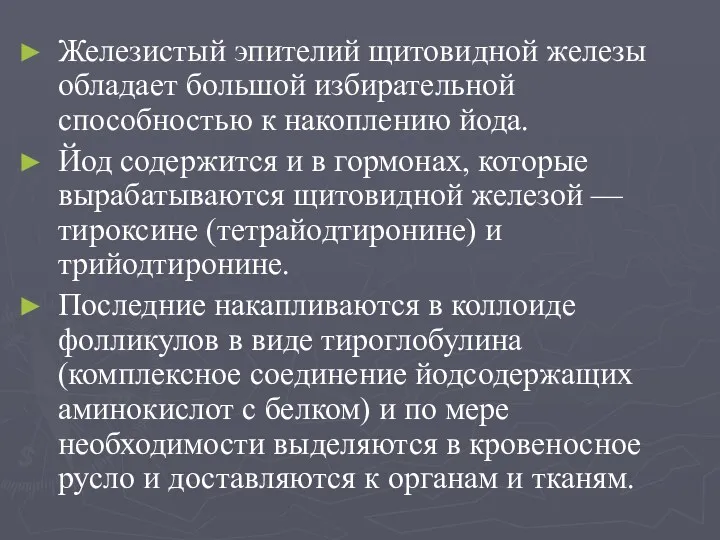 ► Железистый эпителий щитовидной железы обладает большой избирательной способностью к накоплению йода.

► Йод содержится и в гормонах, которые вырабатываются щитовидной железой — тироксине (тетрайодтиронине) и трийодтиронине.

► Последние накапливаются в коллоиде фолликулов в виде тироглобулина (комплексное соединение йодсодержащих аминокислот с белком) и по мере необходимости выделяются в кровеносное русло и доставляются к органам и тканям.